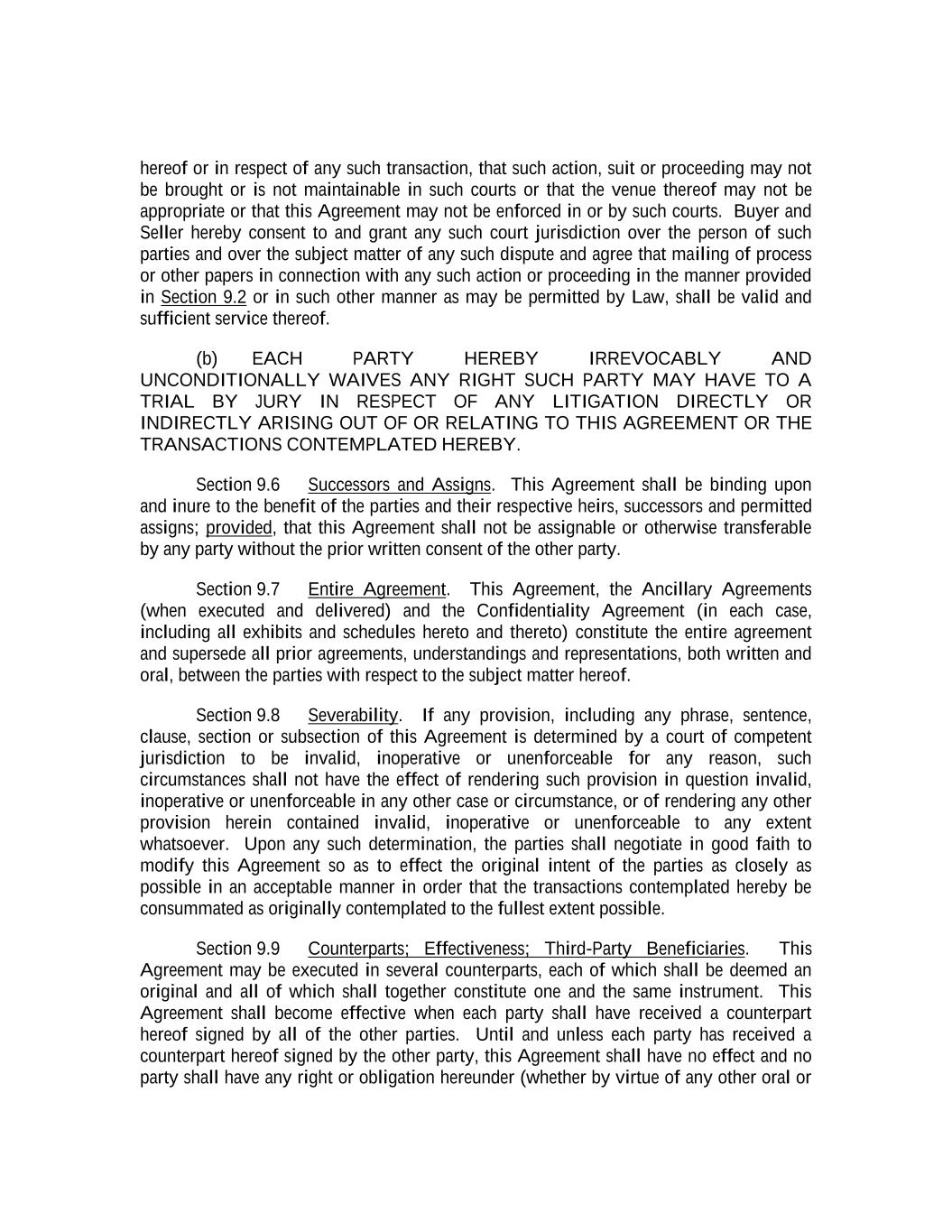 hereof or in respect of any such transaction, that such action, suit or proceeding may not be brought or is not maintainable in such courts or that the venue thereof may not be appropriate or that this Agreement may not be enforced in or by such courts. Buyer and Seller hereby consent to and grant any such court jurisdiction over the person of such parties and over the subject matter of any such dispute and agree that mailing of process or other papers in connection with any such action or proceeding in the manner provided in Section 9.2 or in such other manner as may be permitted by Law, shall be valid and sufficient service thereof.

(b) EACH PARTY HEREBY IRREVOCABLY AND UNCONDITIONALLY WAIVES ANY RIGHT SUCH PARTY MAY HAVE TO A TRIAL BY JURY IN RESPECT OF ANY LITIGATION DIRECTLY OR INDIRECTLY ARISING OUT OF OR RELATING TO THIS AGREEMENT OR THE TRANSACTIONS CONTEMPLATED HEREBY.

Section 9.6 Successors and Assigns. This Agreement shall be binding upon and inure to the benefit of the parties and their respective heirs, successors and permitted assigns; provided, that this Agreement shall not be assignable or otherwise transferable by any party without the prior written consent of the other party.

Section 9.7 Entire Agreement. This Agreement, the Ancillary Agreements (when executed and delivered) and the Confidentiality Agreement (in each case, including all exhibits and schedules hereto and thereto) constitute the entire agreement and supersede all prior agreements, understandings and representations, both written and oral, between the parties with respect to the subject matter hereof.

Section 9.8 Severability. If any provision, including any phrase, sentence, clause, section or subsection of this Agreement is determined by a court of competent jurisdiction to be invalid, inoperative or unenforceable for any reason, such circumstances shall not have the effect of rendering such provision in question invalid, inoperative or unenforceable in any other case or circumstance, or of rendering any other provision herein contained invalid, inoperative or unenforceable to any extent whatsoever. Upon any such determination, the parties shall negotiate in good faith to modify this Agreement so as to effect the original intent of the parties as closely as possible in an acceptable manner in order that the transactions contemplated hereby be consummated as originally contemplated to the fullest extent possible.

Section 9.9 Counterparts; Effectiveness; Third-Party Beneficiaries. This Agreement may be executed in several counterparts, each of which shall be deemed an original and all of which shall together constitute one and the same instrument. This Agreement shall become effective when each party shall have received a counterpart hereof signed by all of the other parties. Until and unless each party has received a counterpart hereof signed by the other party, this Agreement shall have no effect and no party shall have any right or obligation hereunder (whether by virtue of any other oral or